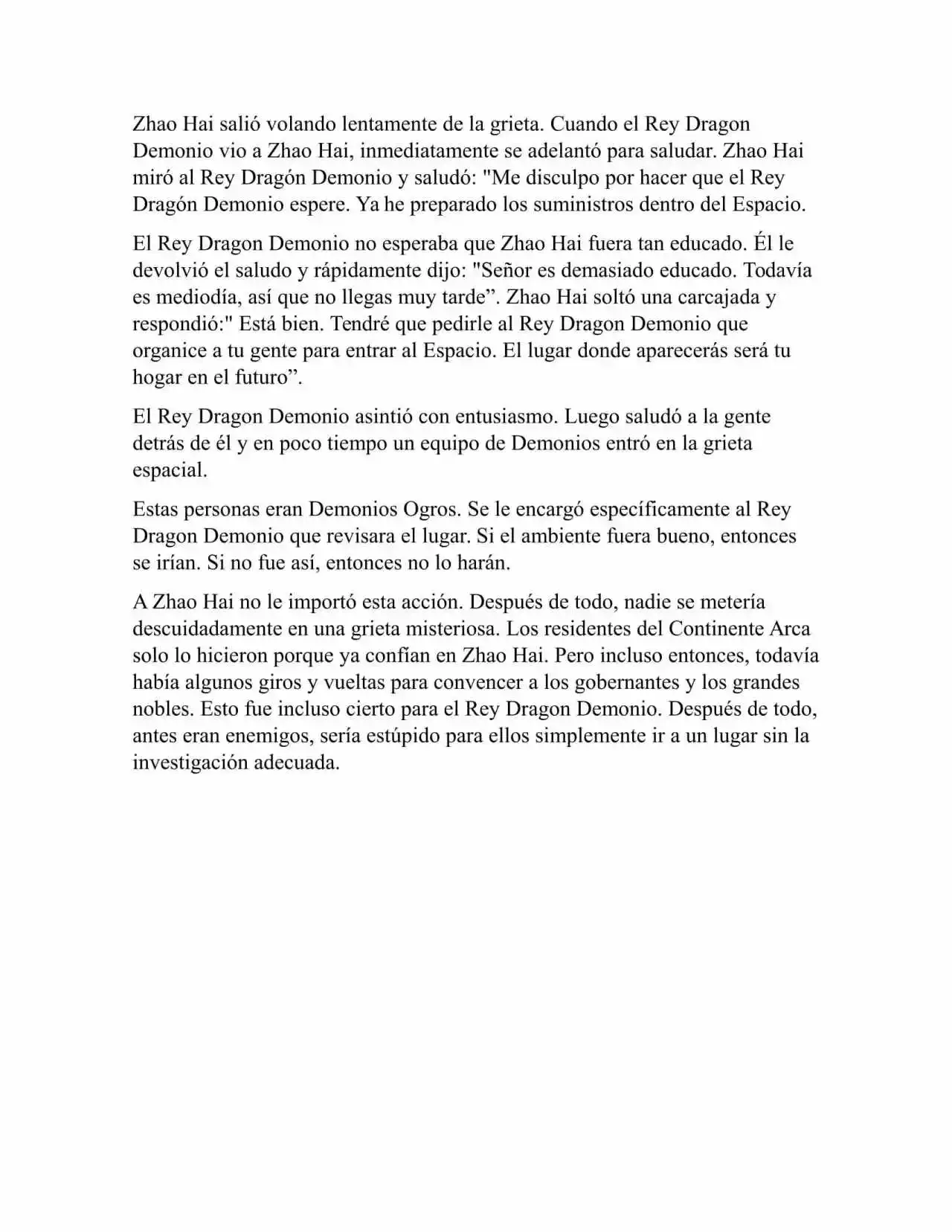 Zhao Hai salió volando lentamente de la grieta. Cuando el Rey Dragon Demonio vio a Zhao Hai, inmediatamente se adelantó para saludar. Zhao Hai miró al Rey Dragón Demonio y saludó: "Me disculpo por hacer que el Rey Dragón Demonio espere. Ya he preparado los suministros dentro del Espacio.

El Rey Dragon Demonio no esperaba que Zhao Hai fuera tan educado. Él le devolvió el saludo y rápidamente dijo: "Señor es demasiado educado. Todavía es mediodía, así que no llegas muy tarde”. Zhao Hai soltó una carcajada y respondió:" Está bien. Tendré que pedirle al Rey Dragon Demonio que organice a tu gente para entrar al Espacio. El lugar donde aparecerás será tu hogar en el futuro”.

El Rey Dragon Demonio asintió con entusiasmo. Luego saludó a la gente detrás de él y en poco tiempo un equipo de Demonios entró en la grieta espacial.

Estas personas eran Demonios Ogros. Se le encargó específicamente al Rey Dragon Demonio que revisara el lugar. Si el ambiente fuera bueno, entonces se irían. Si no fue así, entonces no lo harán.

A Zhao Hai no le importó esta acción. Después de todo, nadie se metería descuidadamente en una grieta misteriosa. Los residentes del Continente Arca solo lo hicieron porque ya confían en Zhao Hai. Pero incluso entonces, todavía había algunos giros y vueltas para convencer a los gobernantes y los grandes nobles. Esto fue incluso cierto para el Rey Dragon Demonio. Después de todo, antes eran enemigos, sería estúpido para ellos simplemente ir a un lugar sin la investigación adecuada.